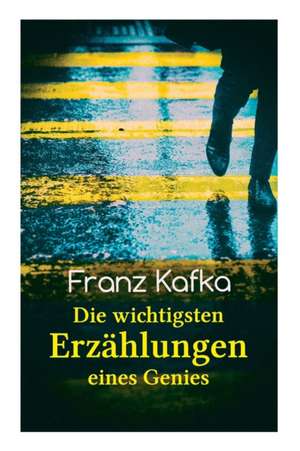 Franz Kafka

Die wichtigsten Erzählungen eines Genies